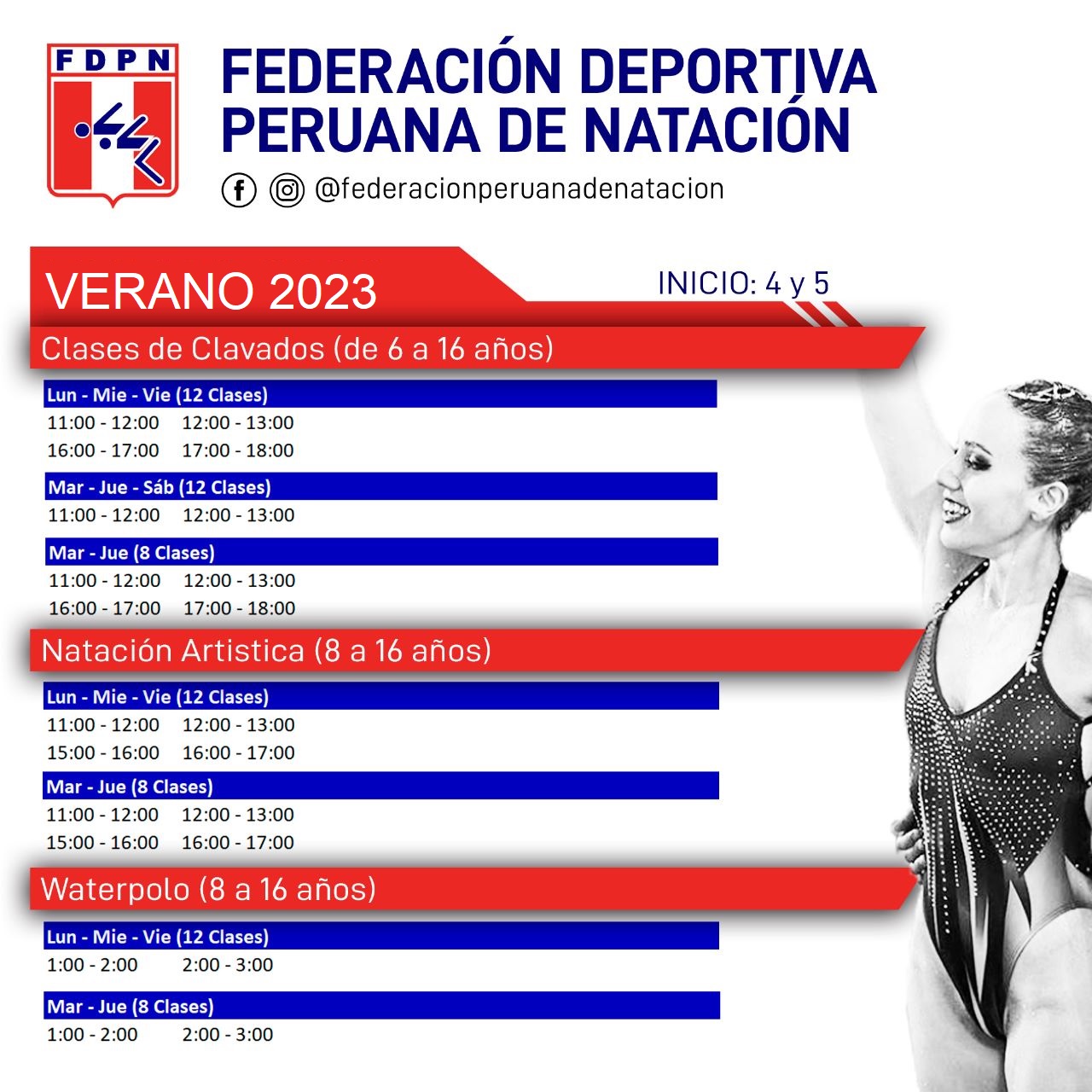 FDPN

FEDERACIÓN DEPORTIVA PERUANA DE NATACIÓN

@federacionperuanadenatacion

VERANO 2023

INICIO: 4 y 5

Clases de Clavados (de 6 a 16 años)

Lun - Mie - Vie (12 Clases)
11:00 - 12:00 12:00 - 13:00
16:00 - 17:00 17:00 - 18:00

Mar - Jue - Sáb (12 Clases)
11:00 - 12:00 12:00 - 13:00

Mar - Jue (8 Clases)
11:00 - 12:00 12:00 - 13:00
16:00 - 17:00 17:00 - 18:00

Natación Artistica (8 a 16 años)

Lun - Mie - Vie (12 Clases)
11:00 - 12:00 12:00 - 13:00
15:00 - 16:00 16:00 - 17:00

Mar - Jue (8 Clases)
11:00 - 12:00 12:00 - 13:00
15:00 - 16:00 16:00 - 17:00

Waterpolo (8 a 16 años)

Lun - Mie - Vie (12 Clases)
1:00 - 2:00 2:00 - 3:00

Mar - Jue (8 Clases)
1:00 - 2:00 2:00 - 3:00